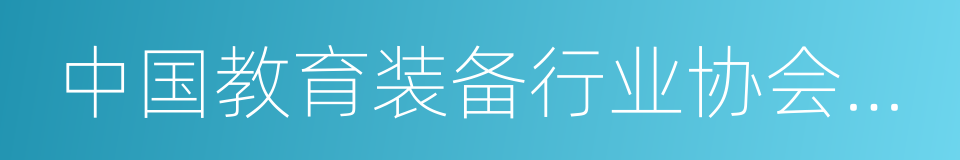 中国教育装备行业协会...